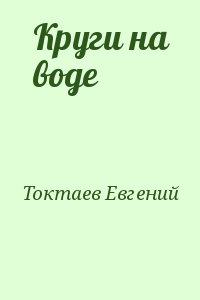 Круги на воде

Токтаев Евгений